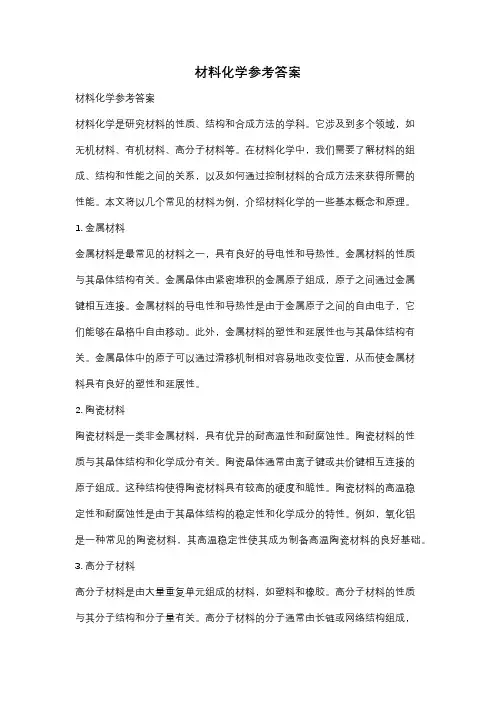 材料化学参考答案

材料化学参考答案

材料化学是研究材料的性质、结构和合成方法的学科。它涉及到多个领域，如无机材料、有机材料、高分子材料等。在材料化学中，我们需要了解材料的组成、结构和性能之间的关系，以及如何通过控制材料的合成方法来获得所需的性能。本文将以几个常见的材料为例，介绍材料化学的一些基本概念和原理。

1. 金属材料

金属材料是最常见的材料之一，具有良好的导电性和导热性。金属材料的性质与其晶体结构有关。金属晶体由紧密堆积的金属原子组成，原子之间通过金属键相互连接。金属材料的导电性和导热性是由于金属原子之间的自由电子，它们能够在晶格中自由移动。此外，金属材料的塑性和延展性也与其晶体结构有关。金属晶体中的原子可以通过滑移机制相对容易地改变位置，从而使金属材料具有良好的塑性和延展性。

2. 陶瓷材料

陶瓷材料是一类非金属材料，具有优异的耐高温性和耐腐蚀性。陶瓷材料的性质与其晶体结构和化学成分有关。陶瓷晶体通常由离子键或共价键相互连接的原子组成。这种结构使得陶瓷材料具有较高的硬度和脆性。陶瓷材料的高温稳定性和耐腐蚀性是由于其晶体结构的稳定性和化学成分的特性。例如，氧化铝是一种常见的陶瓷材料，其高温稳定性使其成为制备高温陶瓷材料的良好基础。

3. 高分子材料

高分子材料是由大量重复单元组成的材料，如塑料和橡胶。高分子材料的性质与其分子结构和分子量有关。高分子材料的分子通常由长链或网络结构组成，